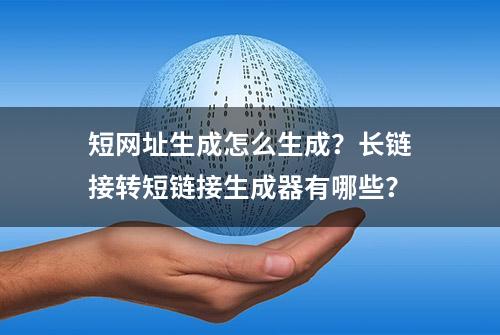 短网址生成怎么生成？长链接转短链接生成器有哪些？